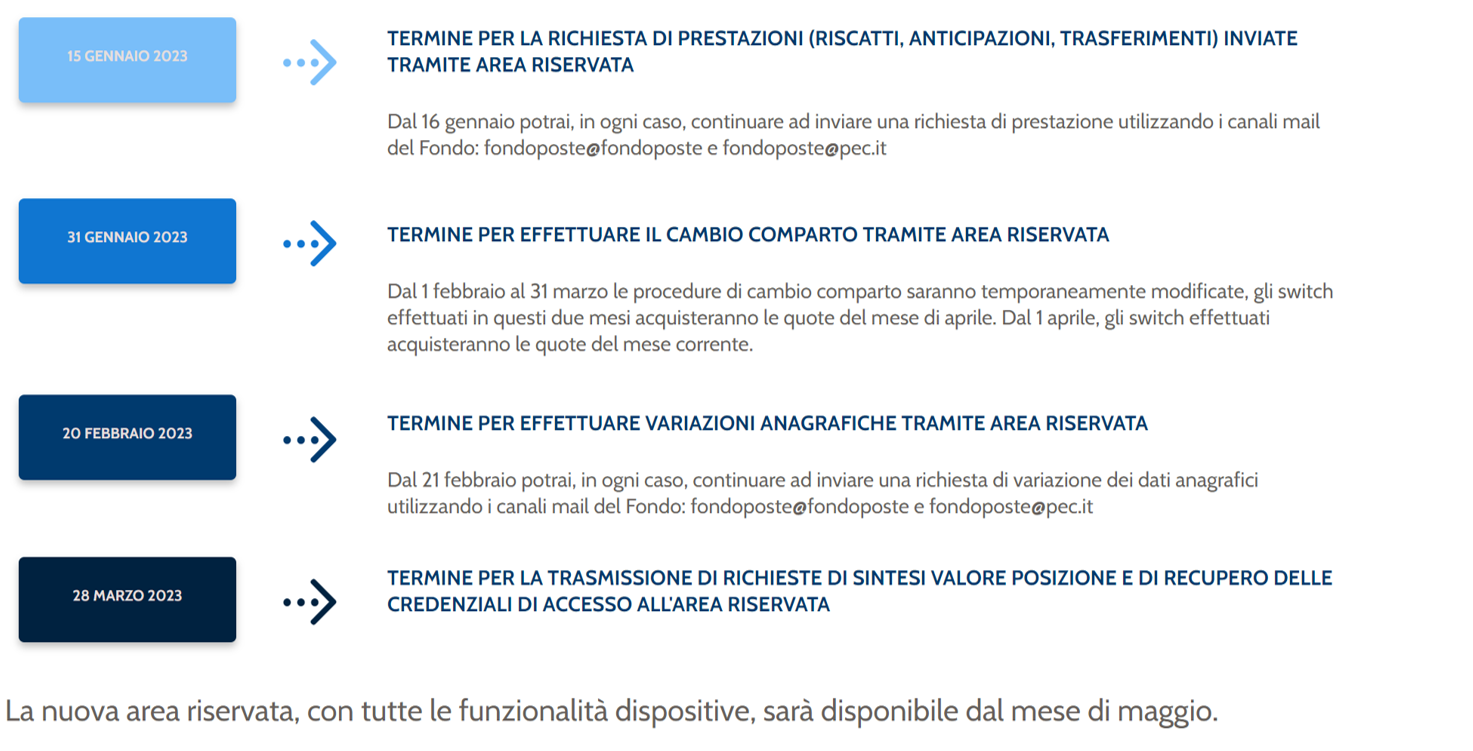 15 GENNAIO 2023

TERMINE PER LA RICHIESTA DI PRESTAZIONI (RISCATTI, ANTICIPAZIONI, TRASFERIMENTI) INVIATE TRAMITE AREA RISERVATA

Dal 16 gennaio potrai, in ogni caso, continuare ad inviare una richiesta di prestazione utilizzando i canali mail del Fondo: fondoposte@fondoposte e fondoposte@pec.it

31 GENNAIO 2023

TERMINE PER EFFETTUARE IL CAMBIO COMPARTO TRAMITE AREA RISERVATA

Dal 1 febbraio al 31 marzo le procedure di cambio comparto saranno temporaneamente modificate, gli switch effettuati in questi due mesi acquisteranno le quote del mese di aprile. Dal 1 aprile, gli switch effettuati acquisteranno le quote del mese corrente.

20 FEBBRAIO 2023

TERMINE PER EFFETTUARE VARIAZIONI ANAGRAFICHE TRAMITE AREA RISERVATA

Dal 21 febbraio potrai, in ogni caso, continuare ad inviare una richiesta di variazione dei dati anagrafici utilizzando i canali mail del Fondo: fondoposte@fondoposte e fondoposte@pec.it

28 MARZO 2023

TERMINE PER LA TRASMISSIONE DI RICHIESTE DI SINTESI VALORE POSIZIONE E DI RECUPERO DELLE CREDENZIALI DI ACCESSO ALL'AREA RISERVATA

La nuova area riservata, con tutte le funzionalità dispositive, sarà disponibile dal mese di maggio.